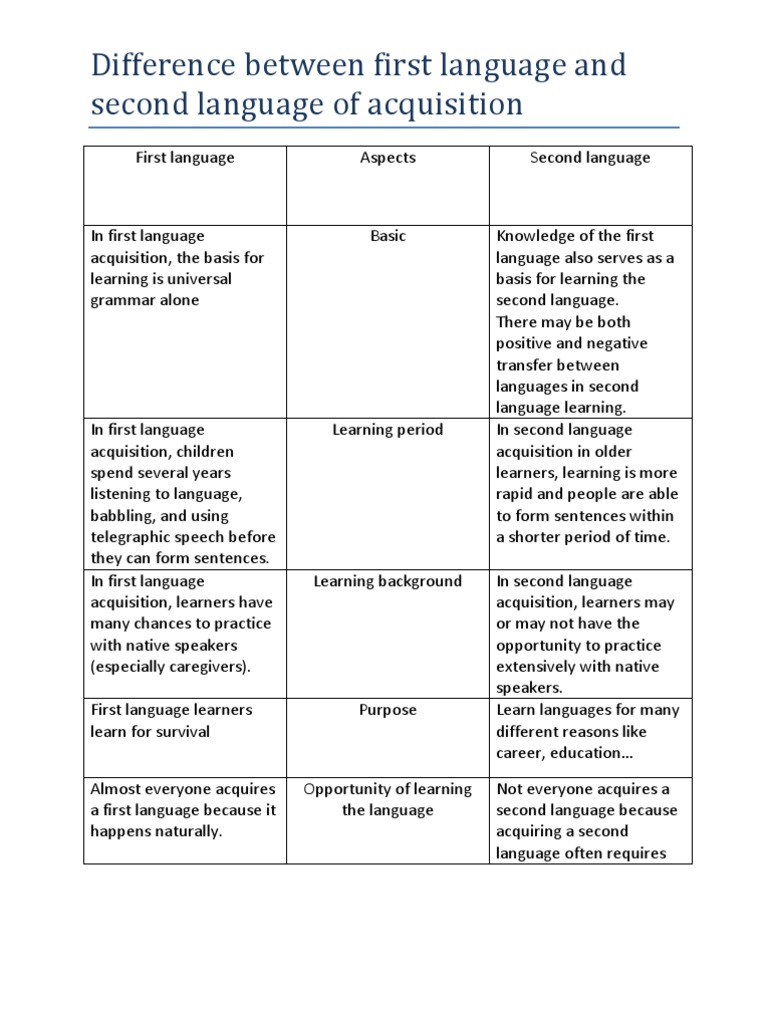 Difference between first language and second language of acquisition

| First language | Aspects | Second language |
|---|---|---|
| In first language acquisition, the basis for learning is universal grammar alone | Basic | Knowledge of the first language also serves as a basis for learning the second language. There may be both positive and negative transfer between languages in second language learning. |
| In first language acquisition, children spend several years listening to language, babbling, and using telegraphic speech before they can form sentences. | Learning period | In second language acquisition in older learners, learning is more rapid and people are able to form sentences within a shorter period of time. |
| In first language acquisition, learners have many chances to practice with native speakers (especially caregivers). | Learning background | In second language acquisition, learners may or may not have the opportunity to practice extensively with native speakers. |
| First language learners learn for survival | Purpose | Learn languages for many different reasons like career, education… |
| Almost everyone acquires a first language because it happens naturally. | Opportunity of learning the language | Not everyone acquires a second language because acquiring a second language often requires |